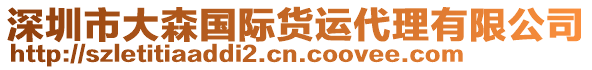 深圳市大森国际货运代理有限公司
http://szletitiaaddi2.cn.coovee.com